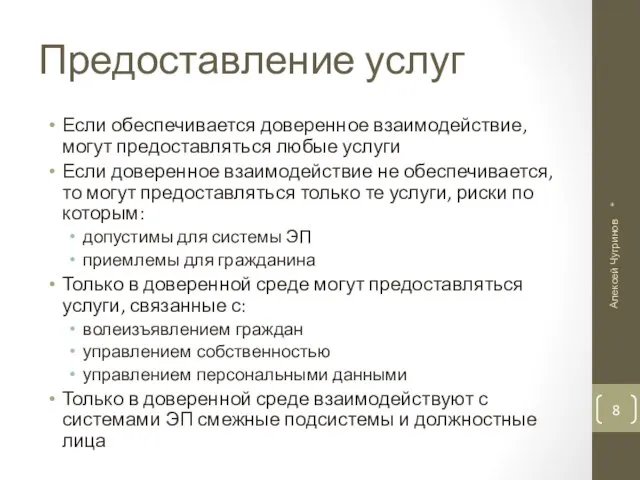 Предоставление услуг

• Если обеспечивается доверенное взаимодействие, могут предоставляться любые услуги
• Если доверенное взаимодействие не обеспечивается, то могут предоставляться только те услуги, риски по которым:
  • допустимы для системы ЭП
  • приемлемы для гражданина
• Только в доверенной среде могут предоставляться услуги, связанные с:
  • волеизъявлением граждан
  • управлением собственностью
  • управлением персональными данными
• Только в доверенной среде взаимодействуют с системами ЭП смежные подсистемы и должностные лица

Алексей Чугринов

8